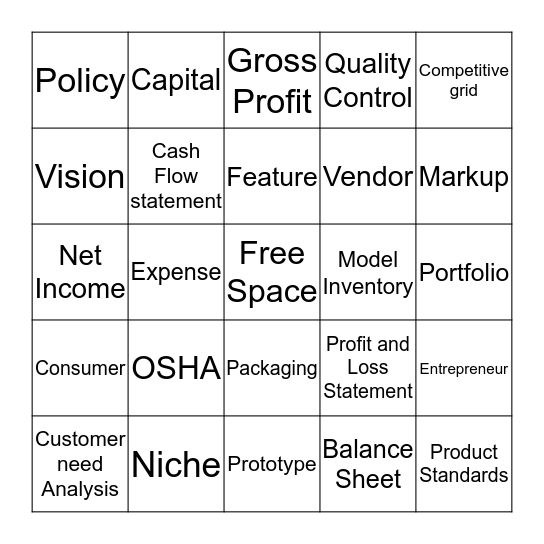 | Policy | Capital | Gross Profit | Quality Control | Competitive grid |
|---|---|---|---|---|
| Vision | Cash Flow statement | Feature | Vendor | Markup |
| Net Income | Expense | Free Space | Model Inventory | Portfolio |
| Consumer | OSHA | Packaging | Profit and Loss Statement | Entrepreneur |
| Customer need Analysis | Niche | Prototype | Balance Sheet | Product Standards |